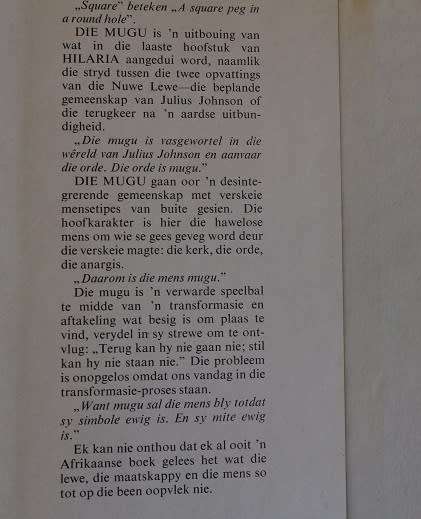 „Square" beteken „A square peg in a round hole".

DIE MUGU is 'n uitbouing van wat in die laaste hoofstuk van HILARIA aangedui word, naamlik die stryd tussen die twee opvattings van die Nuwe Lewe—die beplande gemeenskap van Julius Johnson of die terugkeer na 'n aardse uitbundigheid.

„Die mugu is vasgewortel in die wêreld van Julius Johnson en aanvaar die orde. Die orde is mugu."

DIE MUGU gaan oor 'n desintegrerende gemeenskap met verskeie mensetipes van buite gesien. Die hoofkarakter is hier die hawelose mens om wie se gees geveg word deur die verskeie magte: die kerk, die orde, die anargis.

„Daarom is die mens mugu."

Die mugu is 'n verwarde speelbal te midde van 'n transformasie en aftakeling wat besig is om plaas te vind, verydel in sy strewe om te ontvlug: „Terug kan hy nie gaan nie; stil kan hy nie staan nie." Die probleem is onopgelos omdat ons vandag in die transformasie-proses staan.

„Want mugu sal die mens bly totdat sy simbole ewig is. En sy mite ewig is."

Ek kan nie onthou dat ek al ooit 'n Afrikaanse boek gelees het wat die lewe, die maatskappy en die mens so tot op die been oopvlek nie.